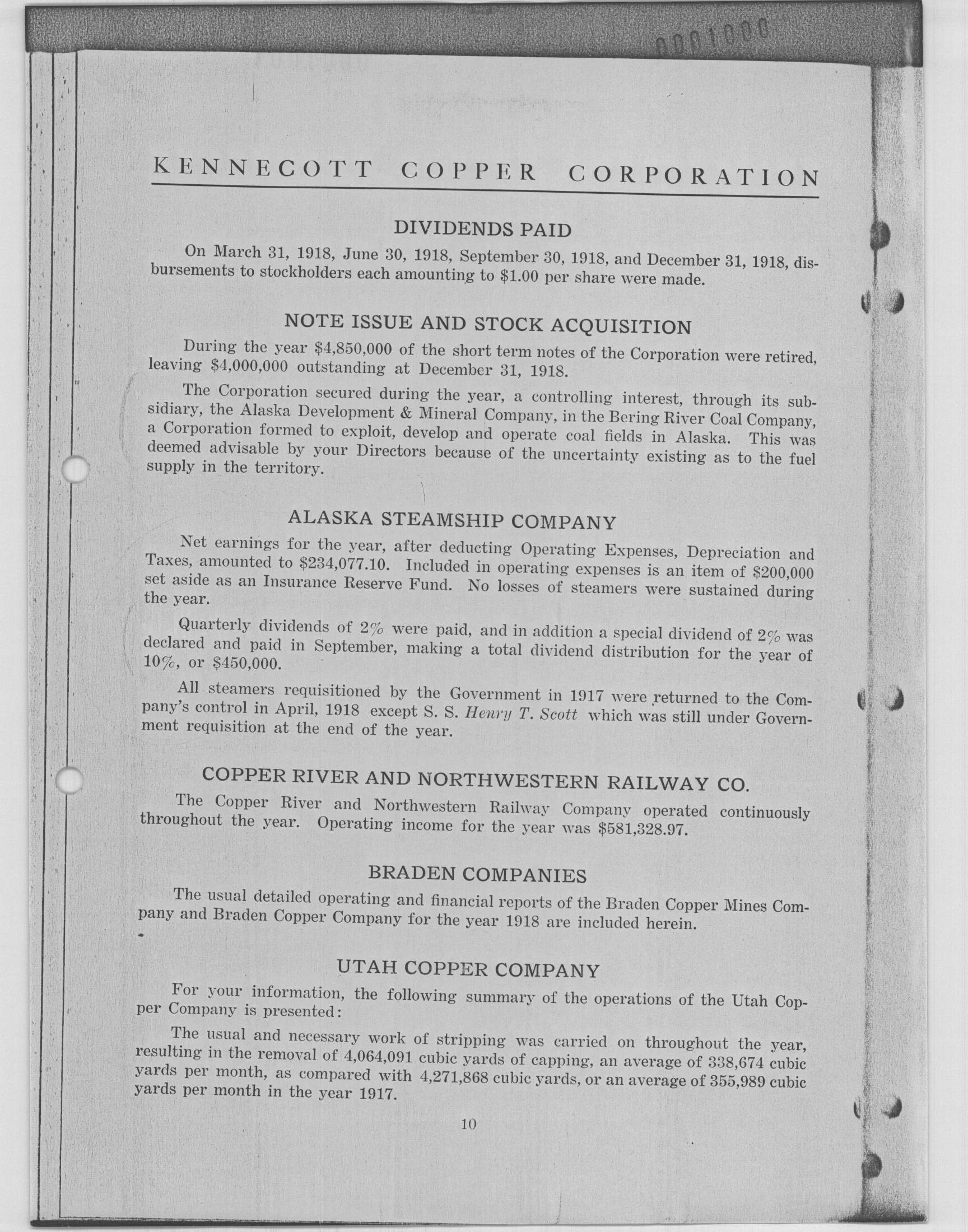 0001000

KENNECOTT COPPER CORPORATION

DIVIDENDS PAID

On March 31, 1918, June 30, 1918, September 30, 1918, and December 31, 1918, disbursements to stockholders each amounting to \$1.00 per share were made.

NOTE ISSUE AND STOCK ACQUISITION

During the year \$4,850,000 of the short term notes of the Corporation were retired, leaving \$4,000,000 outstanding at December 31, 1918.

The Corporation secured during the year, a controlling interest, through its subsidiary, the Alaska Development & Mineral Company, in the Bering River Coal Company, a Corporation formed to exploit, develop and operate coal fields in Alaska. This was deemed advisable by your Directors because of the uncertainty existing as to the fuel supply in the territory.

ALASKA STEAMSHIP COMPANY

Net earnings for the year, after deducting Operating Expenses, Depreciation and Taxes, amounted to \$234,077.10. Included in operating expenses is an item of \$200,000 set aside as an Insurance Reserve Fund. No losses of steamers were sustained during the year.

Quarterly dividends of 2% were paid, and in addition a special dividend of 2% was declared and paid in September, making a total dividend distribution for the year of 10%, or \$450,000.

All steamers requisitioned by the Government in 1917 were returned to the Company's control in April, 1918 except S. S. Henry T. Scott which was still under Government requisition at the end of the year.

COPPER RIVER AND NORTHWESTERN RAILWAY CO.

The Copper River and Northwestern Railway Company operated continuously throughout the year. Operating income for the year was \$581,328.97.

BRADEN COMPANIES

The usual detailed operating and financial reports of the Braden Copper Mines Company and Braden Copper Company for the year 1918 are included herein.

UTAH COPPER COMPANY

For your information, the following summary of the operations of the Utah Copper Company is presented:

The usual and necessary work of stripping was carried on throughout the year, resulting in the removal of 4,064,091 cubic yards of capping, an average of 338,674 cubic yards per month, as compared with 4,271,868 cubic yards, or an average of 355,989 cubic yards per month in the year 1917.

10